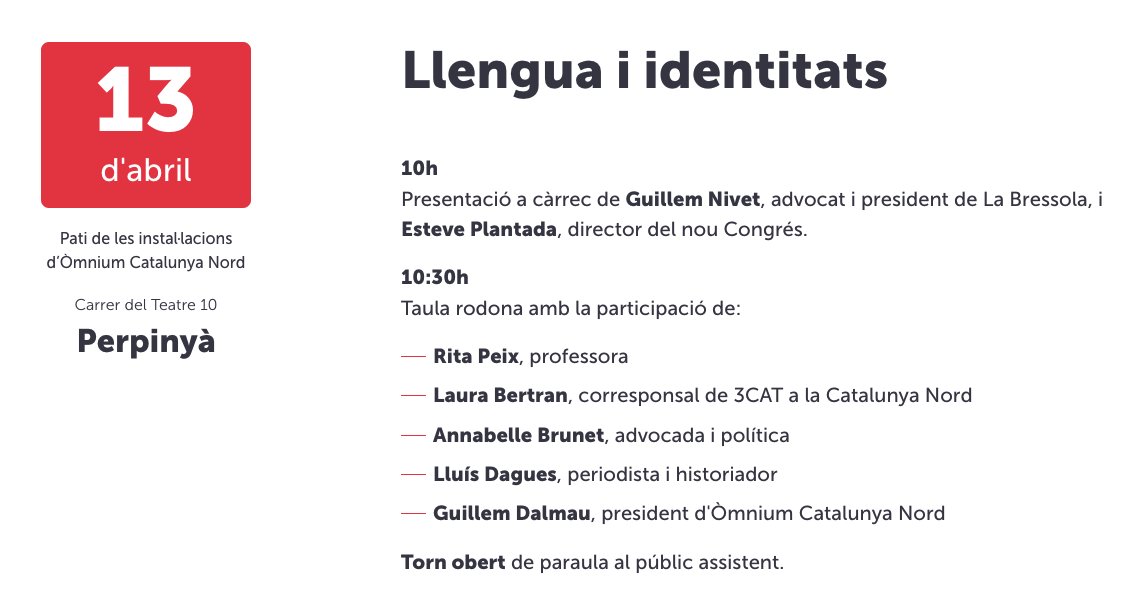 13
d'abril

Pati de les instal·lacions d'Òmnium Catalunya Nord

Carrer del Teatre 10

Perpinyà

Llengua i identitats

10h
Presentació a càrrec de Guillem Nivet, advocat i president de La Bressola, i Esteve Plantada, director del nou Congrés.

10:30h
Taula rodona amb la participació de:

— Rita Peix, professora
— Laura Bertran, corresponsal de 3CAT a la Catalunya Nord
— Annabelle Brunet, advocada i política
— Lluís Dagues, periodista i historiador
— Guillem Dalmau, president d'Òmnium Catalunya Nord

Torn obert de paraula al públic assistent.